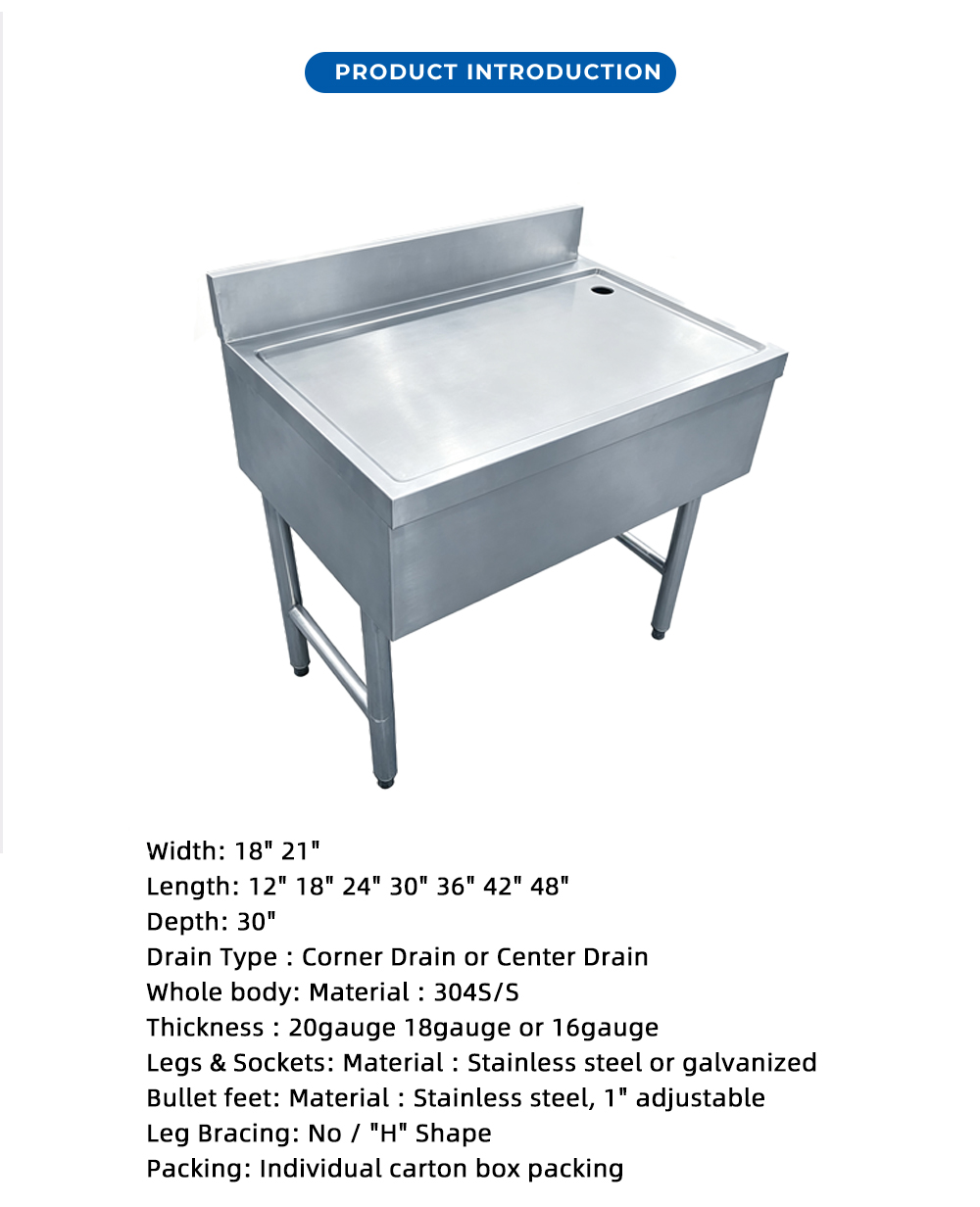 PRODUCT INTRODUCTION

Width: 18" 21"
Length: 12" 18" 24" 30" 36" 42" 48"
Depth: 30"
Drain Type : Corner Drain or Center Drain
Whole body: Material : 304S/S
Thickness : 20gauge 18gauge or 16gauge
Legs & Sockets: Material : Stainless steel or galvanized
Bullet feet: Material : Stainless steel, 1" adjustable
Leg Bracing: No / "H" Shape
Packing: Individual carton box packing